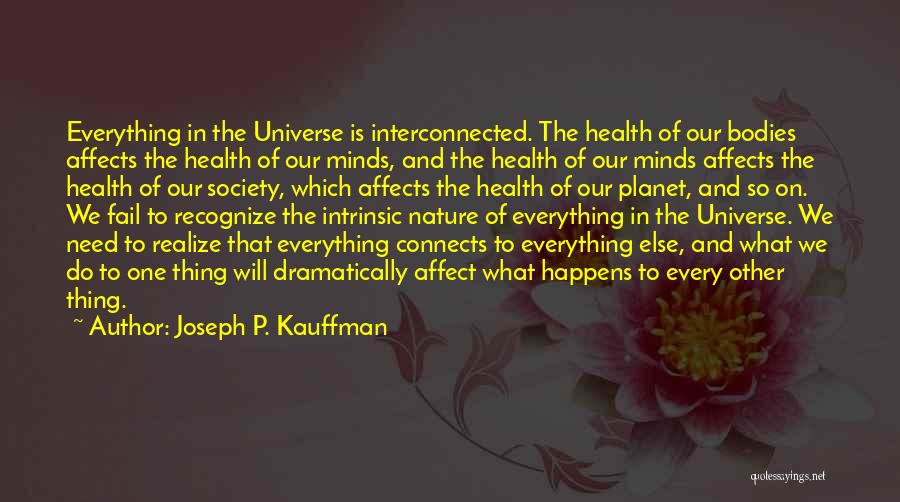 Everything in the Universe is interconnected. The health of our bodies affects the health of our minds, and the health of our minds affects the health of our society, which affects the health of our planet, and so on. We fail to recognize the intrinsic nature of everything in the Universe. We need to realize that everything connects to everything else, and what we do to one thing will dramatically affect what happens to every other thing.

~ Author: Joseph P. Kauffman

quotessayings.net